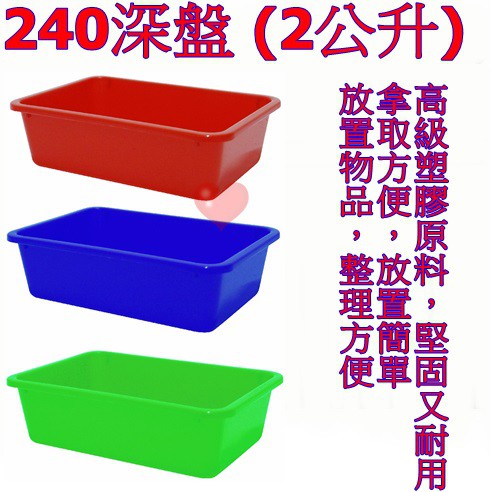 240深盤 (2公升)

高級塑膠原料，堅固又耐用

拿取方便，放置簡單

放置物品，整理方便